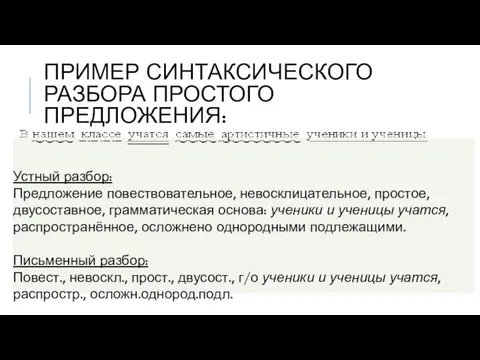 ПРИМЕР СИНТАКСИЧЕСКОГО РАЗБОРА ПРОСТОГО ПРЕДЛОЖЕНИЯ:

В нашем классе учатся самые артистичные ученики и ученицы.

Устный разбор:
Предложение повествовательное, невосклицательное, простое, двусоставное, грамматическая основа: ученики и ученицы учатся, распространённое, осложнено однородными подлежащими.

Письменный разбор:
Повест., невоскл., прост., двусост., г/о ученики и ученицы учатся, распростр., осложн.однород.подл.